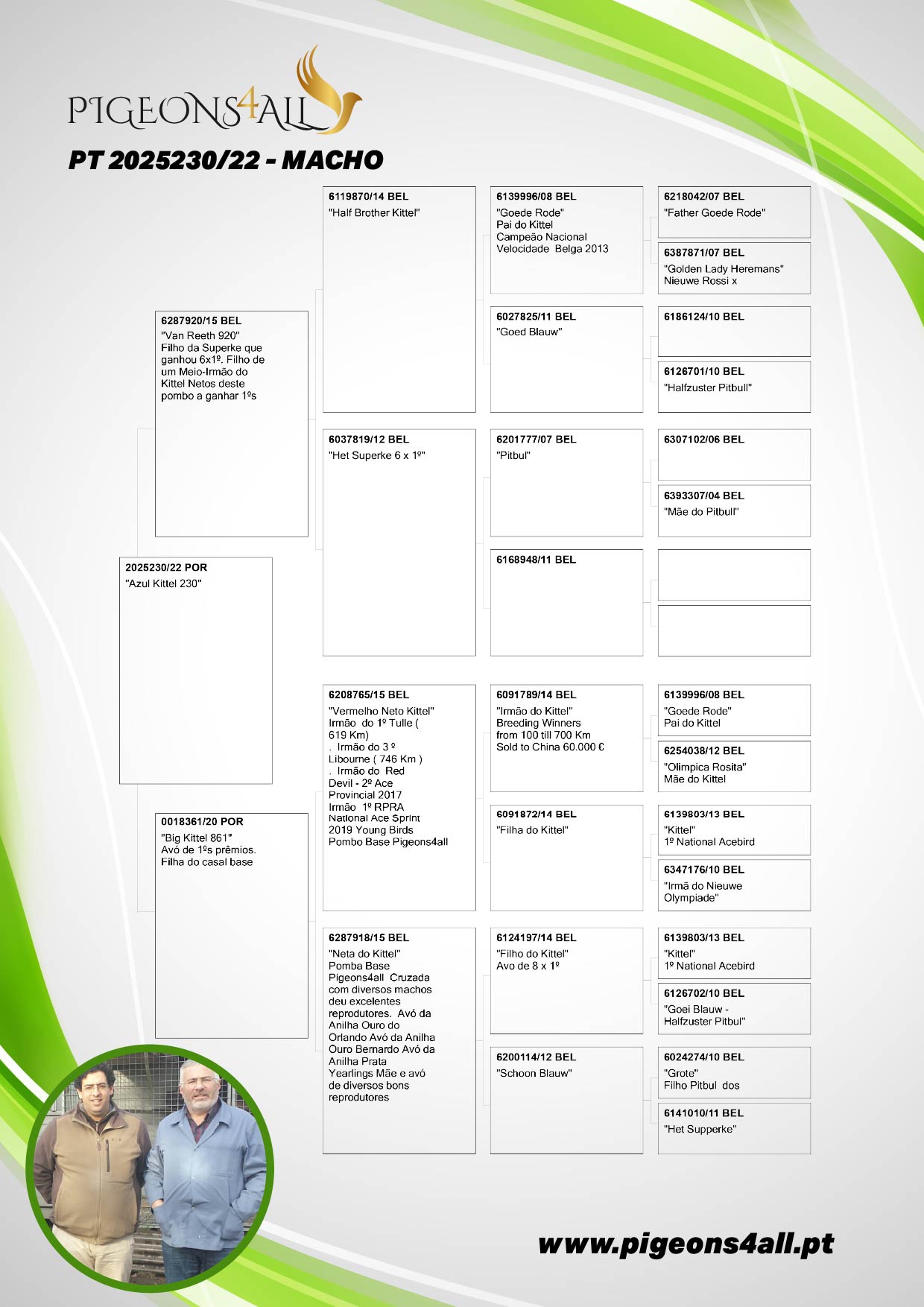 PIGEONS4ALL

PT 2025230/22 - MACHO

2025230/22 POR
"Azul Kittel 230"

6287920/15 BEL
"Van Reeth 920"
Filho da Superke que ganhou 6x1º. Filho de um Meio-Irmão do Kittel Netos deste pombo a ganhar 1ºs

0018361/20 POR
"Big Kittel 861"
Avó de 1ºs prêmios.
Filha do casal base

6119870/14 BEL
"Half Brother Kittel"

6037819/12 BEL
"Het Superke 6 x 1º"

6208765/15 BEL
"Vermelho Neto Kittel"
Irmão do 1º Tulle ( 619 Km)
. Irmão do 3 º Libourne ( 746 Km )
. Irmão do Red Devil - 2º Ace Provincial 2017
Irmão 1º RPRA National Ace Sprint 2019 Young Birds
Pombo Base Pigeons4all

6287918/15 BEL
"Neta do Kittel"
Pomba Base Pigeons4all Cruzada com diversos machos deu excelentes reprodutores. Avó da Anilha Ouro do Orlando Avó da Anilha Ouro Bernardo Avó da Anilha Prata Yearlings Mãe e avó de diversos bons reprodutores

6139996/08 BEL
"Goede Rode"
Pai do Kittel
Campeão Nacional Velocidade Belga 2013

6027825/11 BEL
"Goed Blauw"

6201777/07 BEL
"Pitbul"

6168948/11 BEL

6091789/14 BEL
"Irmão do Kittel"
Breeding Winners from 100 till 700 Km
Sold to China 60.000 €

6091872/14 BEL
"Filha do Kittel"

6124197/14 BEL
"Filho do Kittel"
Avo de 8 x 1º

6200114/12 BEL
"Schoon Blauw"

6218042/07 BEL
"Father Goede Rode"

6387871/07 BEL
"Golden Lady Heremans"
Nieuwe Rossi x

6186124/10 BEL

6126701/10 BEL
"Halfzuster Pitbull"

6307102/06 BEL

6393307/04 BEL
"Mãe do Pitbull"

6139996/08 BEL
"Goede Rode"
Pai do Kittel

6254038/12 BEL
"Olimpica Rosita"
Mãe do Kittel

6139803/13 BEL
"Kittel"
1º National Acebird

6347176/10 BEL
"Irmã do Nieuwe Olympiade"

6139803/13 BEL
"Kittel"
1º National Acebird

6126702/10 BEL
"Goei Blauw - Halfzuster Pitbul"

6024274/10 BEL
"Grote"
Filho Pitbul dos

6141010/11 BEL
"Het Supperke"

www.pigeons4all.pt